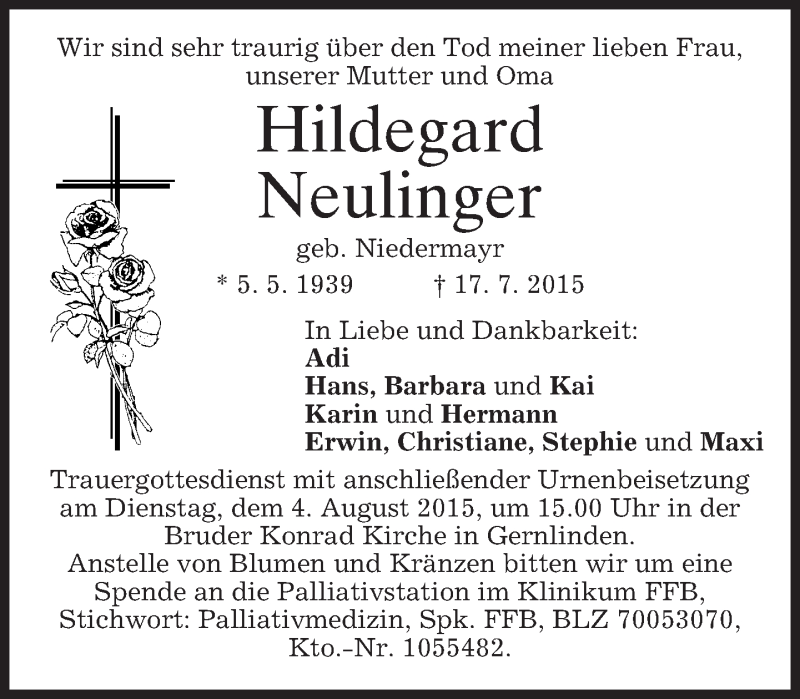 Wir sind sehr traurig über den Tod meiner lieben Frau, unserer Mutter und Oma

Hildegard
Neulinger

geb. Niedermayr

* 5. 5. 1939 † 17. 7. 2015

In Liebe und Dankbarkeit:
Adi
Hans, Barbara und Kai
Karin und Hermann
Erwin, Christiane, Stephie und Maxi

Trauergottesdienst mit anschließender Urnenbeisetzung am Dienstag, dem 4. August 2015, um 15.00 Uhr in der Bruder Konrad Kirche in Gernlinden.
Anstelle von Blumen und Kränzen bitten wir um eine Spende an die Palliativstation im Klinikum FFB, Stichwort: Palliativmedizin, Spk. FFB, BLZ 70053070, Kto.-Nr. 1055482.